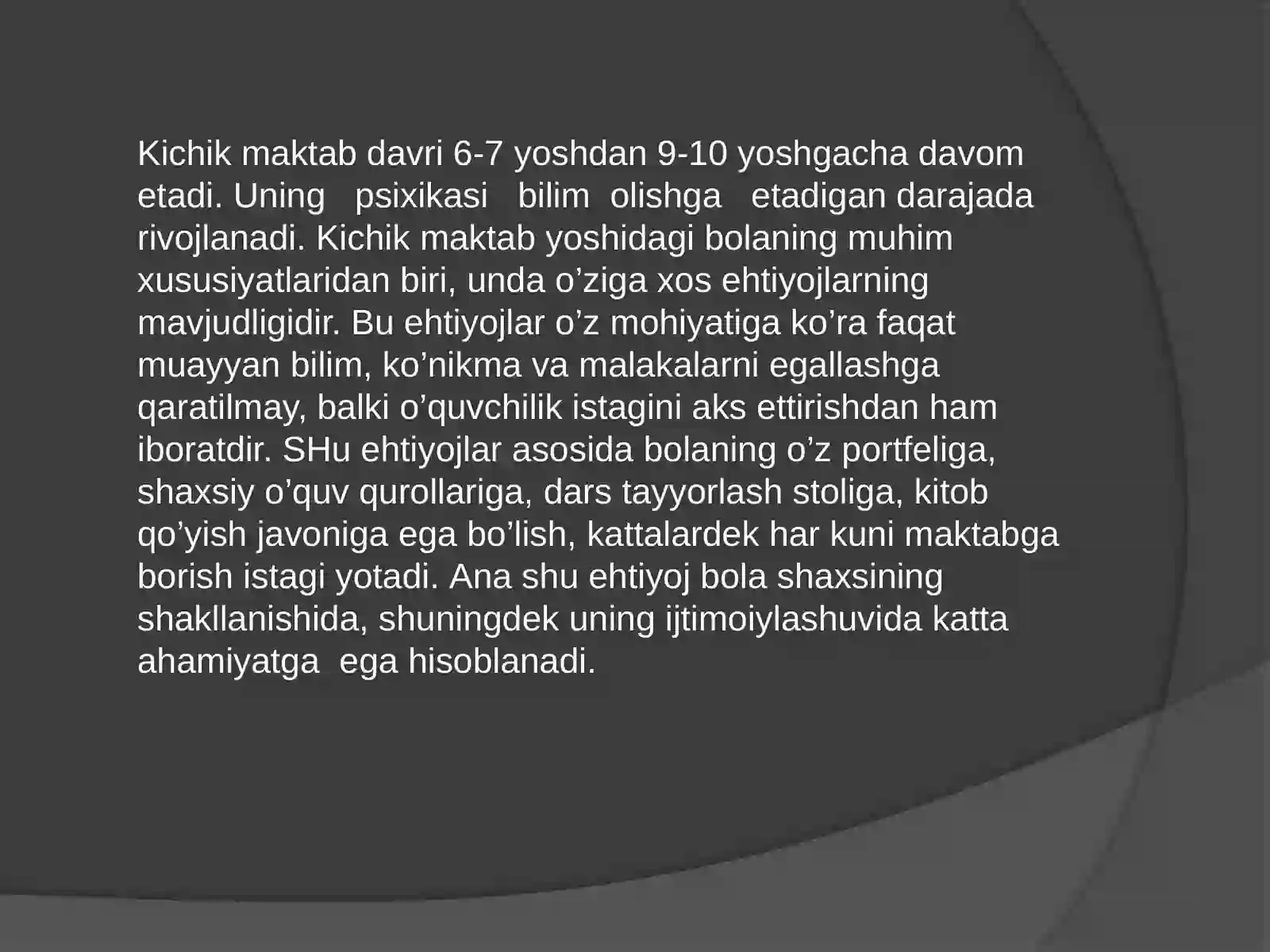 Kichik maktab davri 6-7 yoshdan 9-10 yoshgacha davom etadi. Uning psixikasi bilim olishga etadigan darajada rivojlanadi. Kichik maktab yoshidagi bolaning muhim xususiyatlaridan biri, unda o’ziga xos ehtiyojlarning mavjudligidir. Bu ehtiyojlar o’z mohiyatiga ko’ra faqat muayyan bilim, ko’nikma va malakalarni egallashga qaratilmay, balki o’quvchilik istagini aks ettirishdan ham iboratdir. SHu ehtiyojlar asosida bolaning o’z portfeliga, shaxsiy o’quv qurollariga, dars tayyorlash stoliga, kitob qo’yish javoniga ega bo’lish, kattalardek har kuni maktabga borish istagi yotadi. Ana shu ehtiyoj bola shaxsining shakllanishida, shuningdek uning ijtimoiylashuvida katta ahamiyatga ega hisoblanadi.